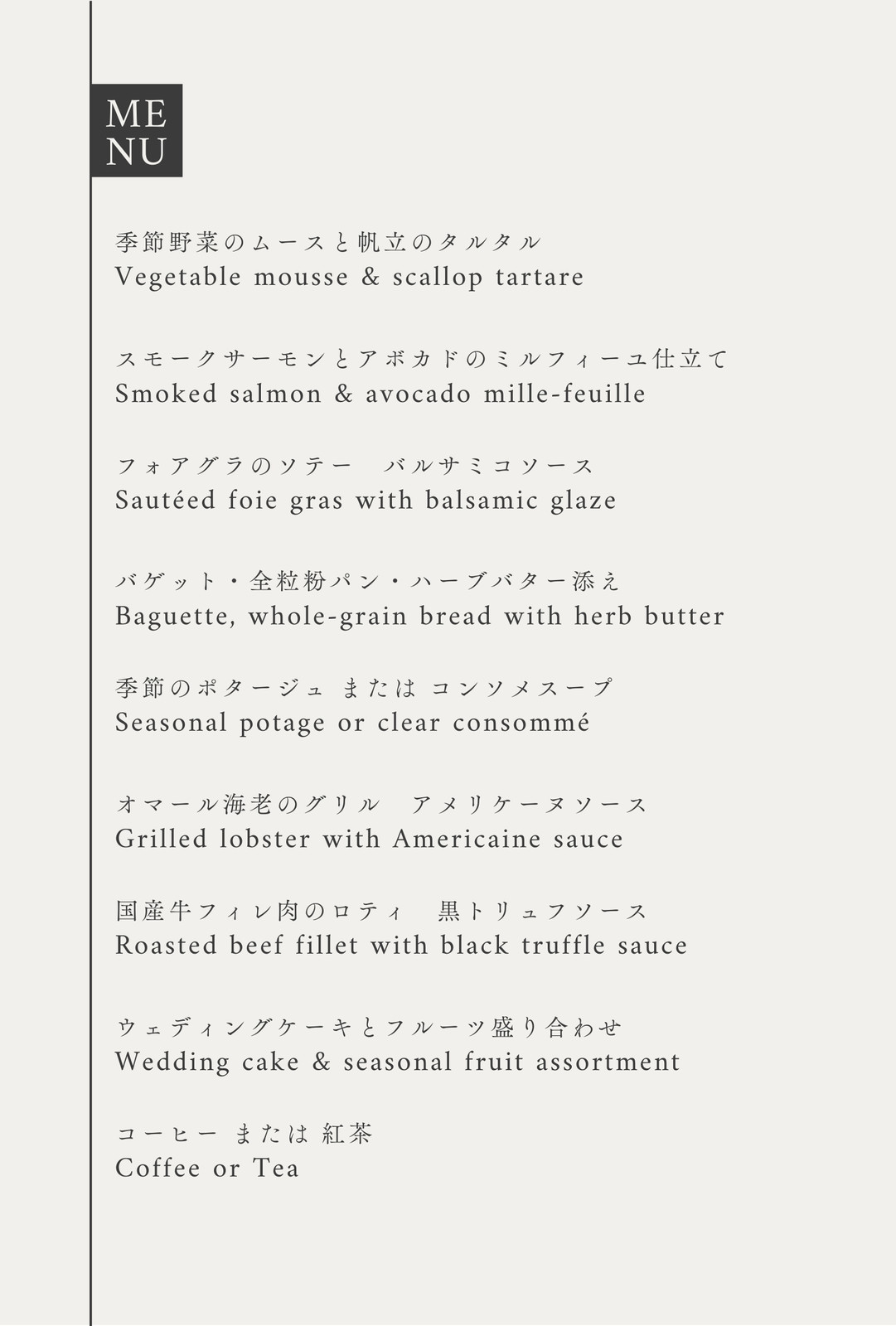 ME
NU

季節野菜のムースと帆立のタルタル
Vegetable mousse & scallop tartare

スモークサーモンとアボカドのミルフィーユ仕立て
Smoked salmon & avocado mille-feuille

フォアグラのソテー　バルサミコソース
Sautéed foie gras with balsamic glaze

バゲット・全粒粉パン・ハーブバター添え
Baguette, whole-grain bread with herb butter

季節のポタージュ または コンソメスープ
Seasonal potage or clear consommé

オマール海老のグリル　アメリケーヌソース
Grilled lobster with Americaine sauce

国産牛フィレ肉のロティ　黒トリュフソース
Roasted beef fillet with black truffle sauce

ウェディングケーキとフルーツ盛り合わせ
Wedding cake & seasonal fruit assortment

コーヒー または 紅茶
Coffee or Tea